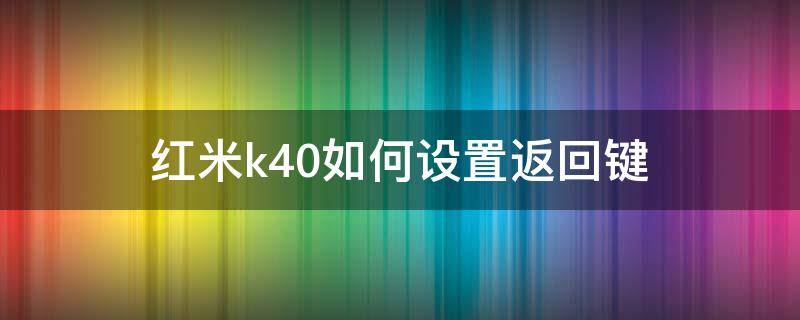 红米k40如何设置返回键